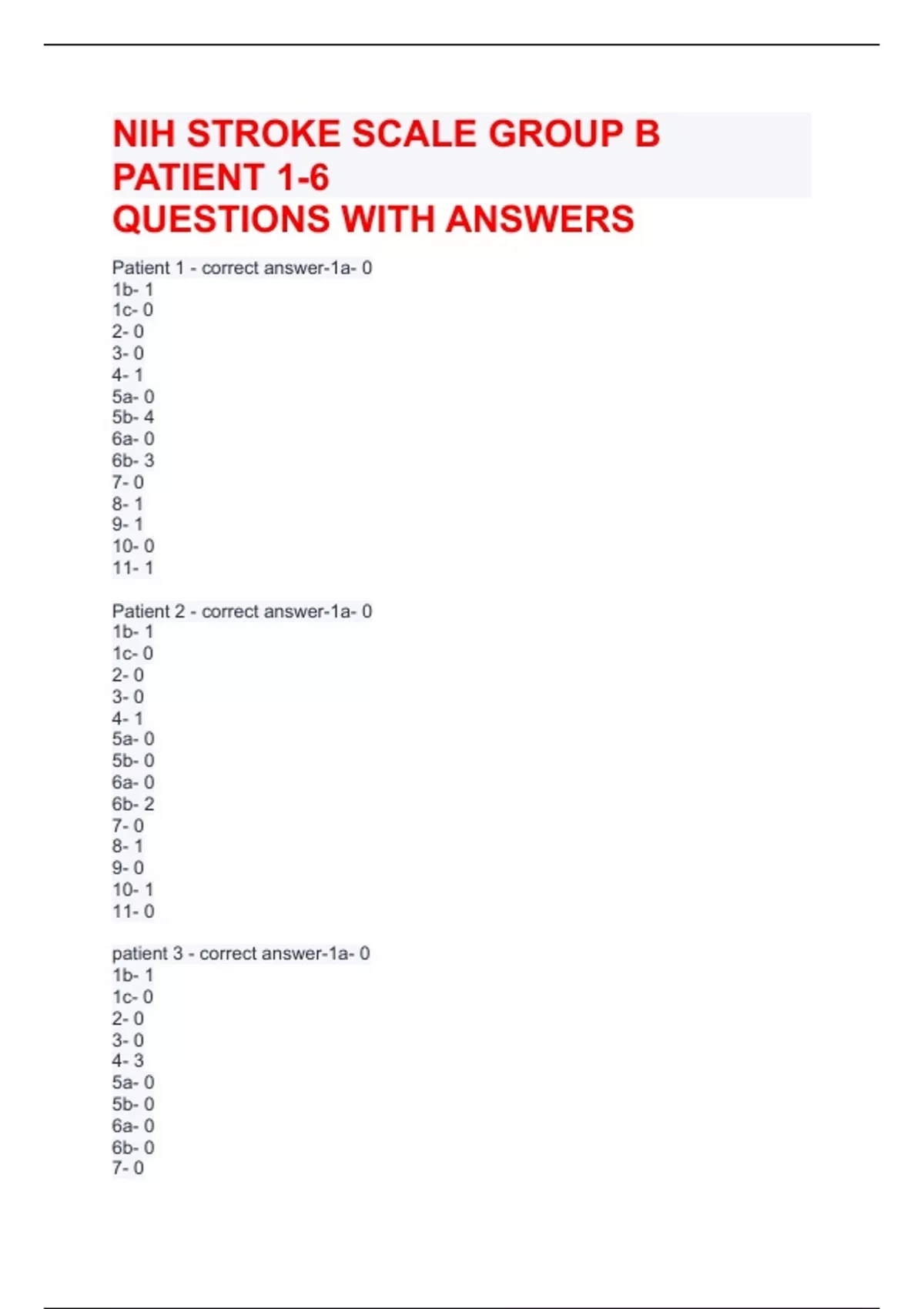 NIH STROKE SCALE GROUP B PATIENT 1-6
QUESTIONS WITH ANSWERS

Patient 1 - correct answer-1a- 0
1b- 1
1c- 0
2- 0
3- 0
4- 1
5a- 0
5b- 4
6a- 0
6b- 3
7- 0
8- 1
9- 1
10- 0
11- 1

Patient 2 - correct answer-1a- 0
1b- 1
1c- 0
2- 0
3- 0
4- 1
5a- 0
5b- 0
6a- 0
6b- 2
7- 0
8- 1
9- 0
10- 1
11- 0

patient 3 - correct answer-1a- 0
1b- 1
1c- 0
2- 0
3- 0
4- 3
5a- 0
5b- 0
6a- 0
6b- 0
7- 0